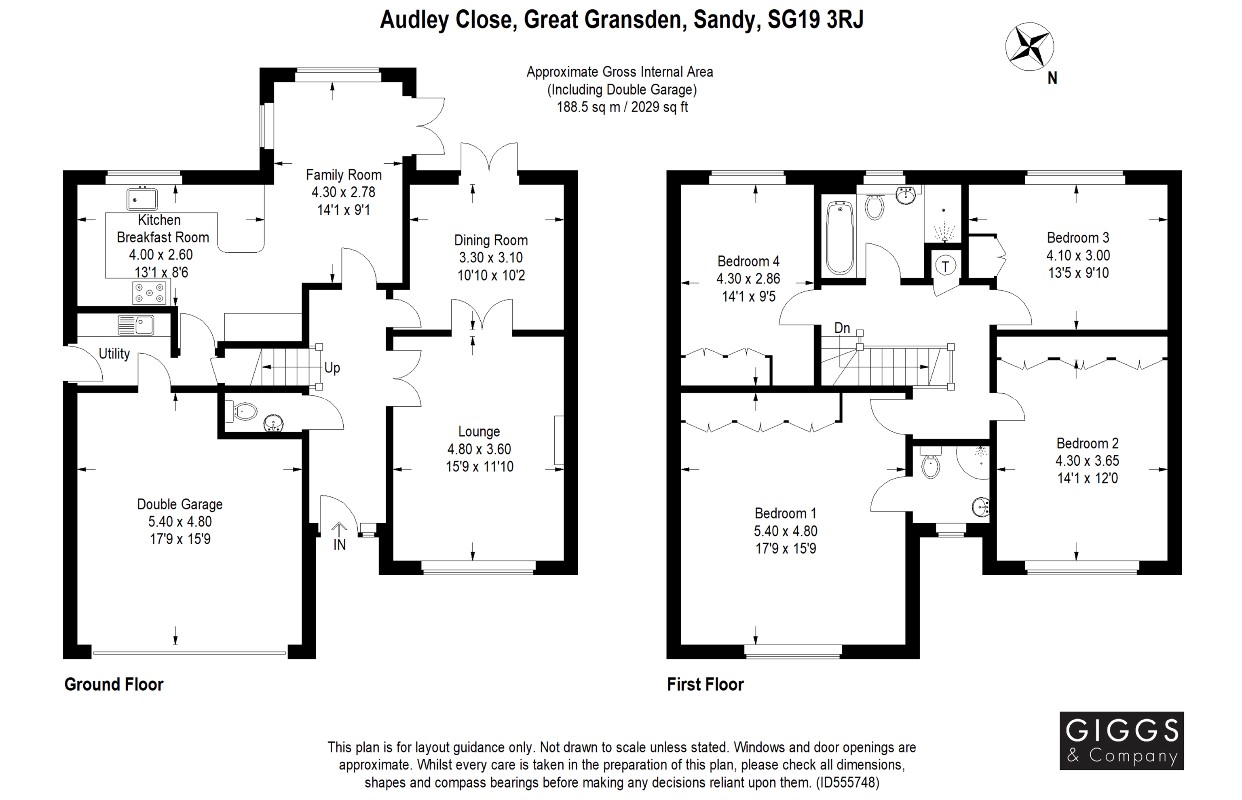 Audley Close, Great Gransden, Sandy, SG19 3RJ

N

Approximate Gross Internal Area
(Including Double Garage)
188.5 sq m / 2029 sq ft

Family Room
4.30 x 2.78
14'1 x 9'1

Kitchen
Breakfast Room
4.00 x 2.60
13'1 x 8'6

Dining Room
3.30 x 3.10
10'10 x 10'2

Utility

Up

Lounge
4.80 x 3.60
15'9 x 11'10

Double Garage
5.40 x 4.80
17'9 x 15'9

IN

Ground Floor

Bedroom 4
4.30 x 2.86
14'1 x 9'5

T

Bedroom 3
4.10 x 3.00
13'5 x 9'10

Dn

Bedroom 2
4.30 x 3.65
14'1 x 12'0

Bedroom 1
5.40 x 4.80
17'9 x 15'9

First Floor

GIGGS
& Company

This plan is for layout guidance only. Not drawn to scale unless stated. Windows and door openings are approximate. Whilst every care is taken in the preparation of this plan, please check all dimensions, shapes and compass bearings before making any decisions reliant upon them. (ID555748)